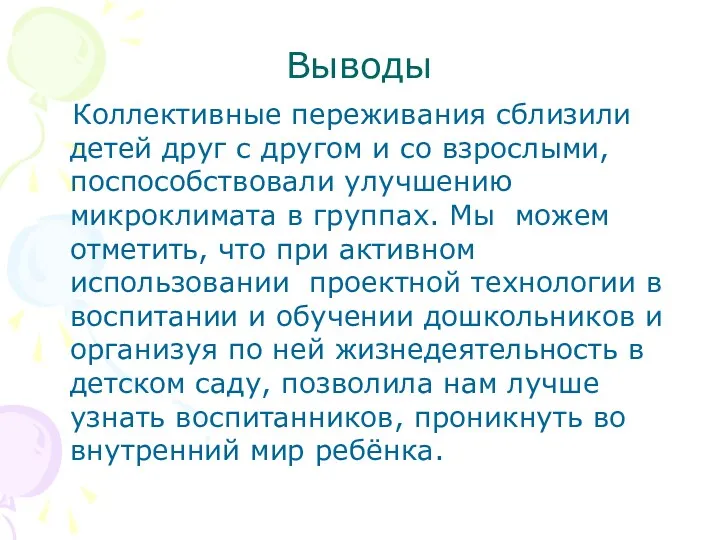 Выводы

Коллективные переживания сблизили детей друг с другом и со взрослыми, поспособствовали улучшению микроклимата в группах. Мы можем отметить, что при активном использовании проектной технологии в воспитании и обучении дошкольников и организуя по ней жизнедеятельность в детском саду, позволила нам лучше узнать воспитанников, проникнуть во внутренний мир ребёнка.